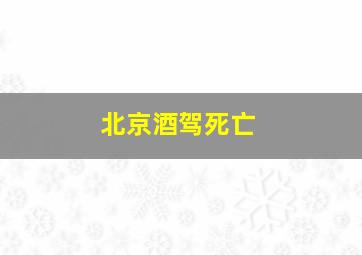 北京酒驾死亡